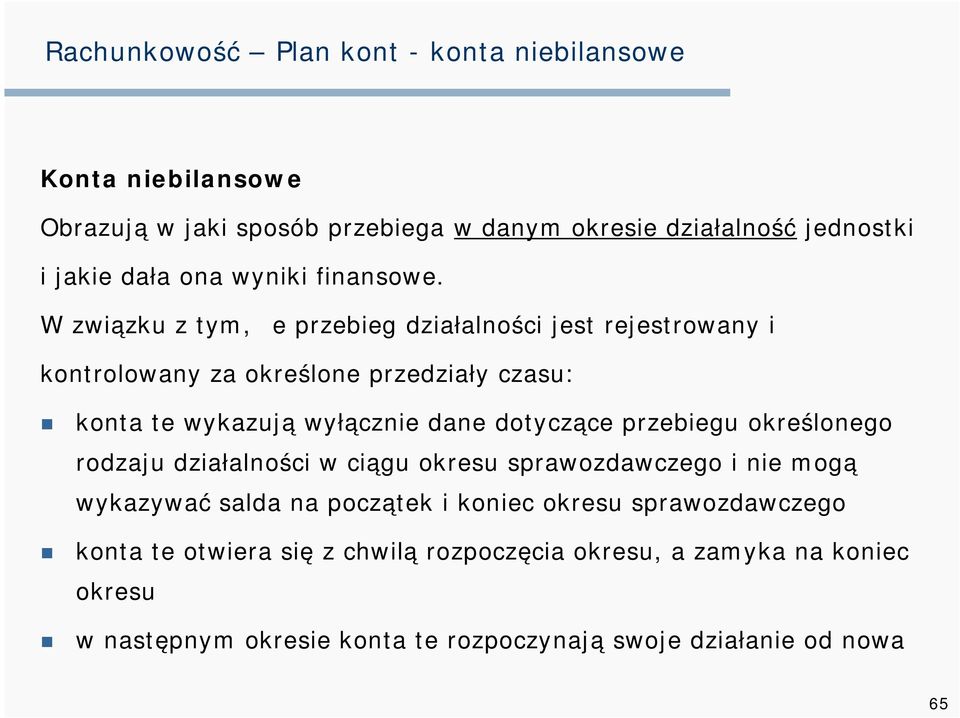 Rachunkowość – Plan kont - konta niebilansowe

Konta niebilansowe

Obrazują w jaki sposób przebiega w danym okresie działalność jednostki i jakie dała ona wyniki finansowe.

W związku z tym, e przebieg działalności jest rejestrowany i kontrolowany za określone przedziały czasu:

konta te wykazują wyłącznie dane dotyczące przebiegu określonego rodzaju działalności w ciągu okresu sprawozdawczego i nie mogą wykazywać salda na początek i koniec okresu sprawozdawczego

konta te otwiera się z chwilą rozpoczęcia okresu, a zamyka na koniec okresu

w następnym okresie konta te rozpoczynają swoje działanie od nowa

65